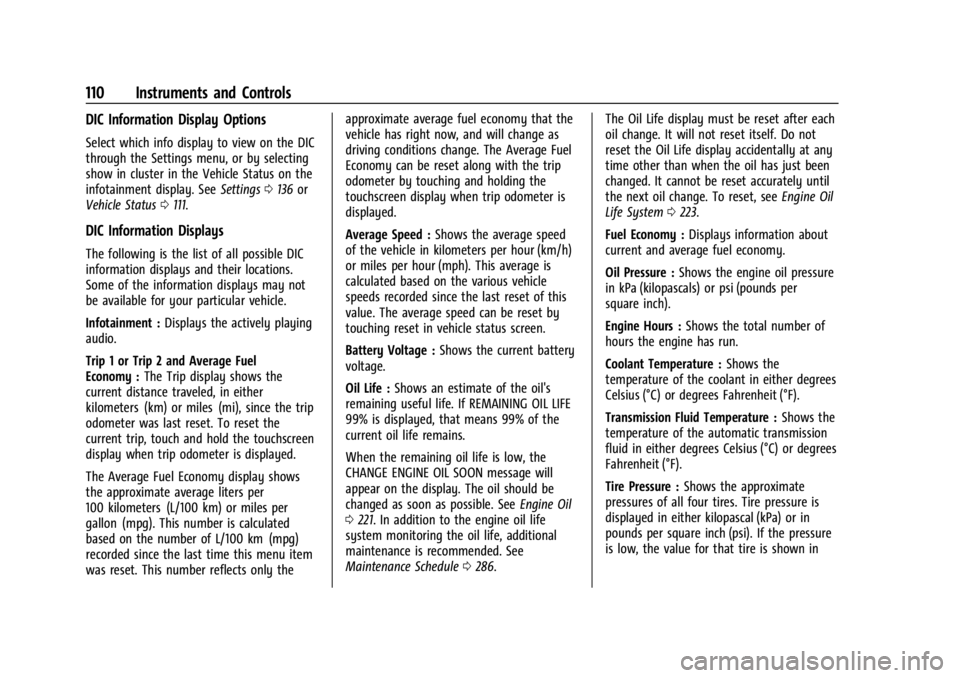 110 Instruments and Controls

DIC Information Display Options

Select which info display to view on the DIC through the Settings menu, or by selecting show in cluster in the Vehicle Status on the infotainment display. See Settings ⇨ 136 or Vehicle Status ⇨ 111.

DIC Information Displays

The following is the list of all possible DIC information displays and their locations. Some of the information displays may not be available for your particular vehicle.

Infotainment : Displays the actively playing audio.

Trip 1 or Trip 2 and Average Fuel Economy : The Trip display shows the current distance traveled, in either kilometers (km) or miles (mi), since the trip odometer was last reset. To reset the current trip, touch and hold the touchscreen display when trip odometer is displayed.

The Average Fuel Economy display shows the approximate average liters per 100 kilometers (L/100 km) or miles per gallon (mpg). This number is calculated based on the number of L/100 km (mpg) recorded since the last time this menu item was reset. This number reflects only the approximate average fuel economy that the vehicle has right now, and will change as driving conditions change. The Average Fuel Economy can be reset along with the trip odometer by touching and holding the touchscreen display when trip odometer is displayed.

Average Speed : Shows the average speed of the vehicle in kilometers per hour (km/h) or miles per hour (mph). This average is calculated based on the various vehicle speeds recorded since the last reset of this value. The average speed can be reset by touching reset in vehicle status screen.

Battery Voltage : Shows the current battery voltage.

Oil Life : Shows an estimate of the oil's remaining useful life. If REMAINING OIL LIFE 99% is displayed, that means 99% of the current oil life remains.

When the remaining oil life is low, the CHANGE ENGINE OIL SOON message will appear on the display. The oil should be changed as soon as possible. See Engine Oil ⇨ 221. In addition to the engine oil life system monitoring the oil life, additional maintenance is recommended. See Maintenance Schedule ⇨ 286.

The Oil Life display must be reset after each oil change. It will not reset itself. Do not reset the Oil Life display accidentally at any time other than when the oil has just been changed. It cannot be reset accurately until the next oil change. To reset, see Engine Oil Life System ⇨ 223.

Fuel Economy : Displays information about current and average fuel economy.

Oil Pressure : Shows the engine oil pressure in kPa (kilopascals) or psi (pounds per square inch).

Engine Hours : Shows the total number of hours the engine has run.

Coolant Temperature : Shows the temperature of the coolant in either degrees Celsius (°C) or degrees Fahrenheit (°F).

Transmission Fluid Temperature : Shows the temperature of the automatic transmission fluid in either degrees Celsius (°C) or degrees Fahrenheit (°F).

Tire Pressure : Shows the approximate pressures of all four tires. Tire pressure is displayed in either kilopascal (kPa) or in pounds per square inch (psi). If the pressure is low, the value for that tire is shown in

carmanualsonline.info